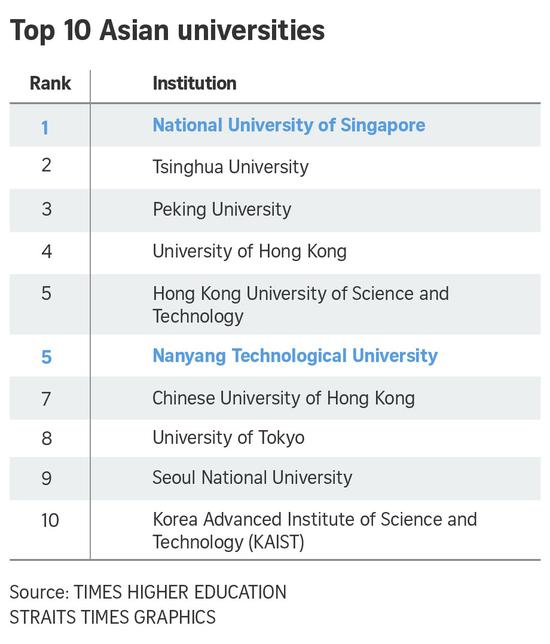 Top 10 Asian universities

| Rank | Institution |
|---|---|
| 1 | National University of Singapore |
| 2 | Tsinghua University |
| 3 | Peking University |
| 4 | University of Hong Kong |
| 5 | Hong Kong University of Science and Technology |
| 5 | Nanyang Technological University |
| 7 | Chinese University of Hong Kong |
| 8 | University of Tokyo |
| 9 | Seoul National University |
| 10 | Korea Advanced Institute of Science and Technology (KAIST) |

Source: TIMES HIGHER EDUCATION
STRAITS TIMES GRAPHICS